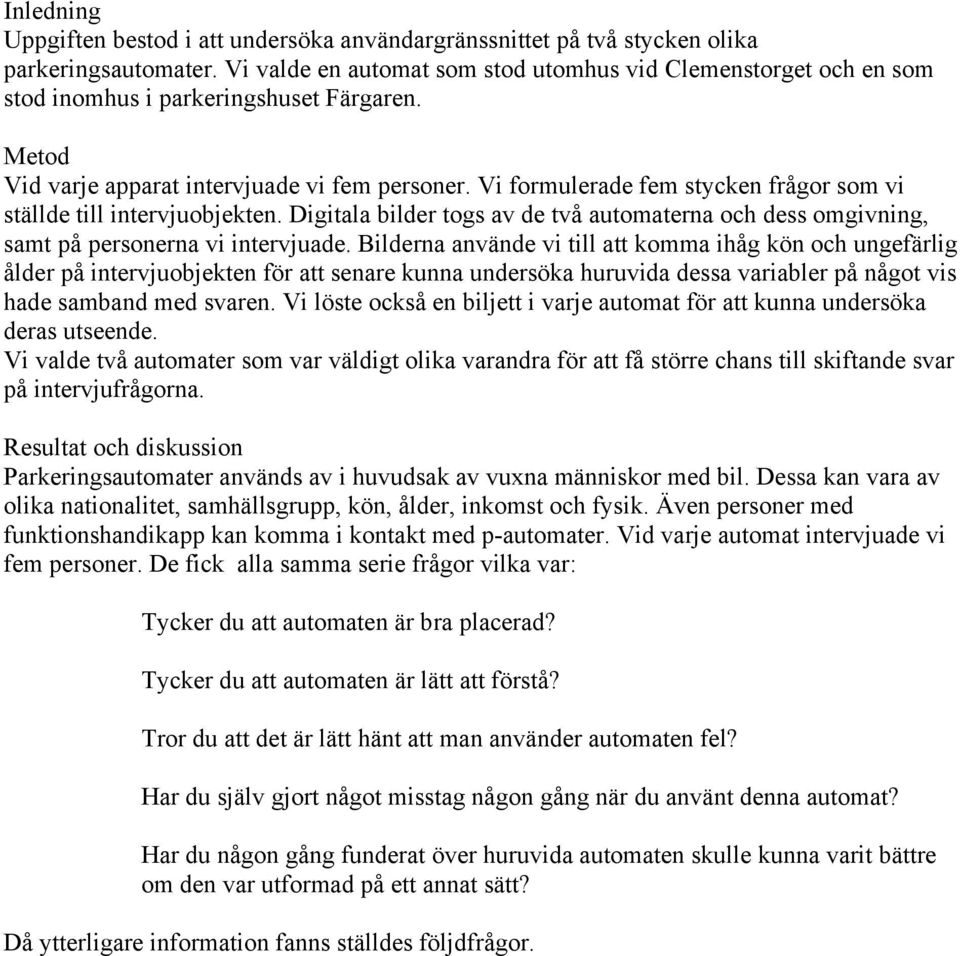 Inledning
Uppgiften bestod i att undersöka användargränssnittet på två stycken olika parkeringsautomater. Vi valde en automat som stod utomhus vid Clemenstorget och en som stod inomhus i parkeringshuset Färgaren.

Metod
Vid varje apparat intervjuade vi fem personer. Vi formulerade fem stycken frågor som vi ställde till intervjuobjekten. Digitala bilder togs av de två automaterna och dess omgivning, samt på personerna vi intervjuade. Bilderna använde vi till att komma ihåg kön och ungefärlig ålder på intervjuobjekten för att senare kunna undersöka huruvida dessa variabler på något vis hade samband med svaren. Vi löste också en biljett i varje automat för att kunna undersöka deras utseende.
Vi valde två automater som var väldigt olika varandra för att få större chans till skiftande svar på intervjufrågorna.

Resultat och diskussion
Parkeringsautomater används av i huvudsak av vuxna människor med bil. Dessa kan vara av olika nationalitet, samhällsgrupp, kön, ålder, inkomst och fysik. Även personer med funktionshandikapp kan komma i kontakt med p-automater. Vid varje automat intervjuade vi fem personer. De fick alla samma serie frågor vilka var:

Tycker du att automaten är bra placerad?

Tycker du att automaten är lätt att förstå?

Tror du att det är lätt hänt att man använder automaten fel?

Har du själv gjort något misstag någon gång när du använt denna automat?

Har du någon gång funderat över huruvida automaten skulle kunna varit bättre om den var utformad på ett annat sätt?

Då ytterligare information fanns ställdes följdfrågor.